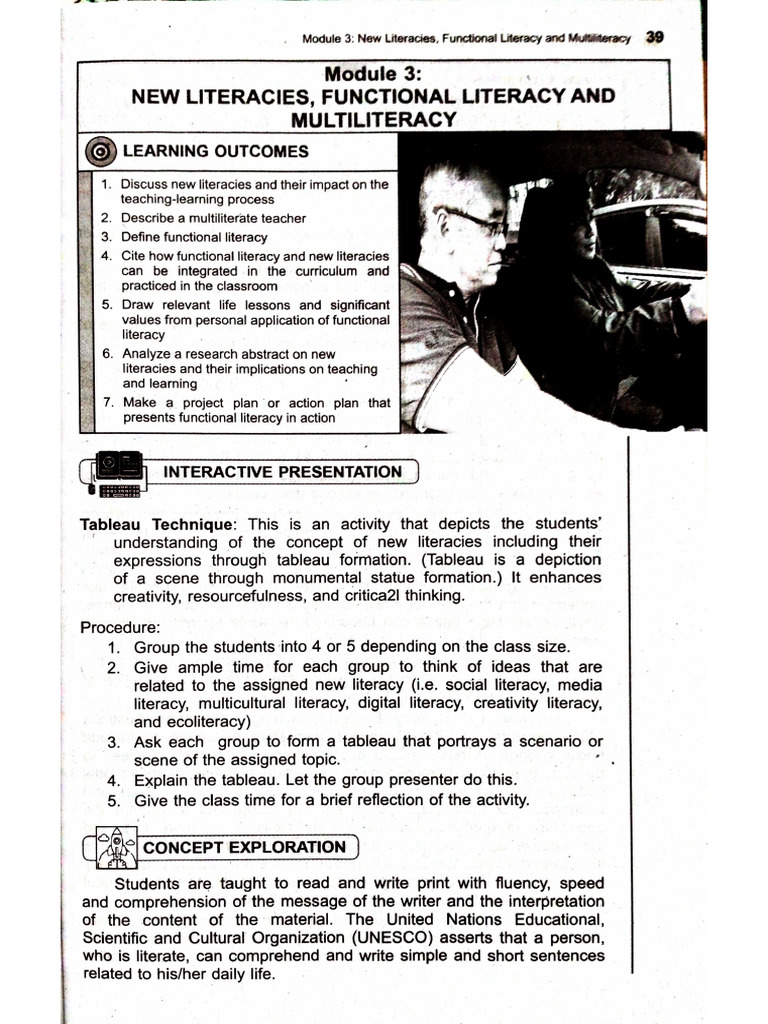 Module 3: New Literacies, Functional Literacy and Multiliteracy 39

Module 3:
NEW LITERACIES, FUNCTIONAL LITERACY AND MULTILITERACY

LEARNING OUTCOMES

1. Discuss new literacies and their impact on the teaching-learning process
2. Describe a multiliterate teacher
3. Define functional literacy
4. Cite how functional literacy and new literacies can be integrated in the curriculum and practiced in the classroom
5. Draw relevant life lessons and significant values from personal application of functional literacy
6. Analyze a research abstract on new literacies and their implications on teaching and learning
7. Make a project plan or action plan that presents functional literacy in action

INTERACTIVE PRESENTATION

Tableau Technique: This is an activity that depicts the students' understanding of the concept of new literacies including their expressions through tableau formation. (Tableau is a depiction of a scene through monumental statue formation.) It enhances creativity, resourcefulness, and critica2l thinking.

Procedure:
1. Group the students into 4 or 5 depending on the class size.
2. Give ample time for each group to think of ideas that are related to the assigned new literacy (i.e. social literacy, media literacy, multicultural literacy, digital literacy, creativity literacy, and ecoliteracy)
3. Ask each group to form a tableau that portrays a scenario or scene of the assigned topic.
4. Explain the tableau. Let the group presenter do this.
5. Give the class time for a brief reflection of the activity.

CONCEPT EXPLORATION

Students are taught to read and write print with fluency, speed and comprehension of the message of the writer and the interpretation of the content of the material. The United Nations Educational, Scientific and Cultural Organization (UNESCO) asserts that a person, who is literate, can comprehend and write simple and short sentences related to his/her daily life.